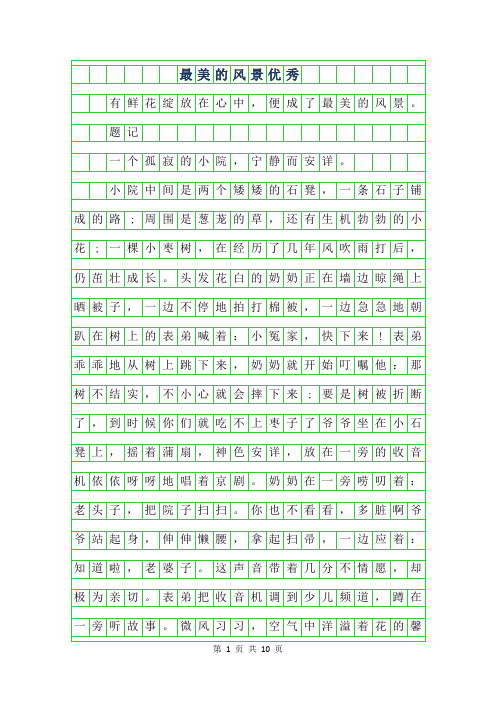 最美的风景优秀

有鲜花绽放在心中，便成了最美的风景。

题记

一个孤寂的小院，宁静而安详。

小院中间是两个矮矮的石凳，一条石子铺成的路；周围是葱茏的草，还有生机勃勃的小花；一棵小枣树，在经历了几年风吹雨打后，仍茁壮成长。头发花白的奶奶正在墙边晾绳上晒被子，一边不停地拍打棉被，一边急急地朝趴在树上的表弟喊着：小冤家，快下来！表弟乖乖地从树上跳下来，奶奶就开始叮嘱他：那树不结实，不小心就会摔下来；要是树被折断了，到时候你们就吃不上枣子了爷爷坐在小石凳上，摇着蒲扇，神色安详，放在一旁的收音机依依呀呀地唱着京剧。奶奶在一旁唠叨着：老头子，把院子扫扫。你也不看看，多脏啊爷爷站起身，伸伸懒腰，拿起扫帚，一边应着：知道啦，老婆子。这声音带着几分不情愿，却极为亲切。表弟把收音机调到少儿频道，蹲在一旁听故事。微风习习，空气中洋溢着花的馨

第 1 页 共 10 页